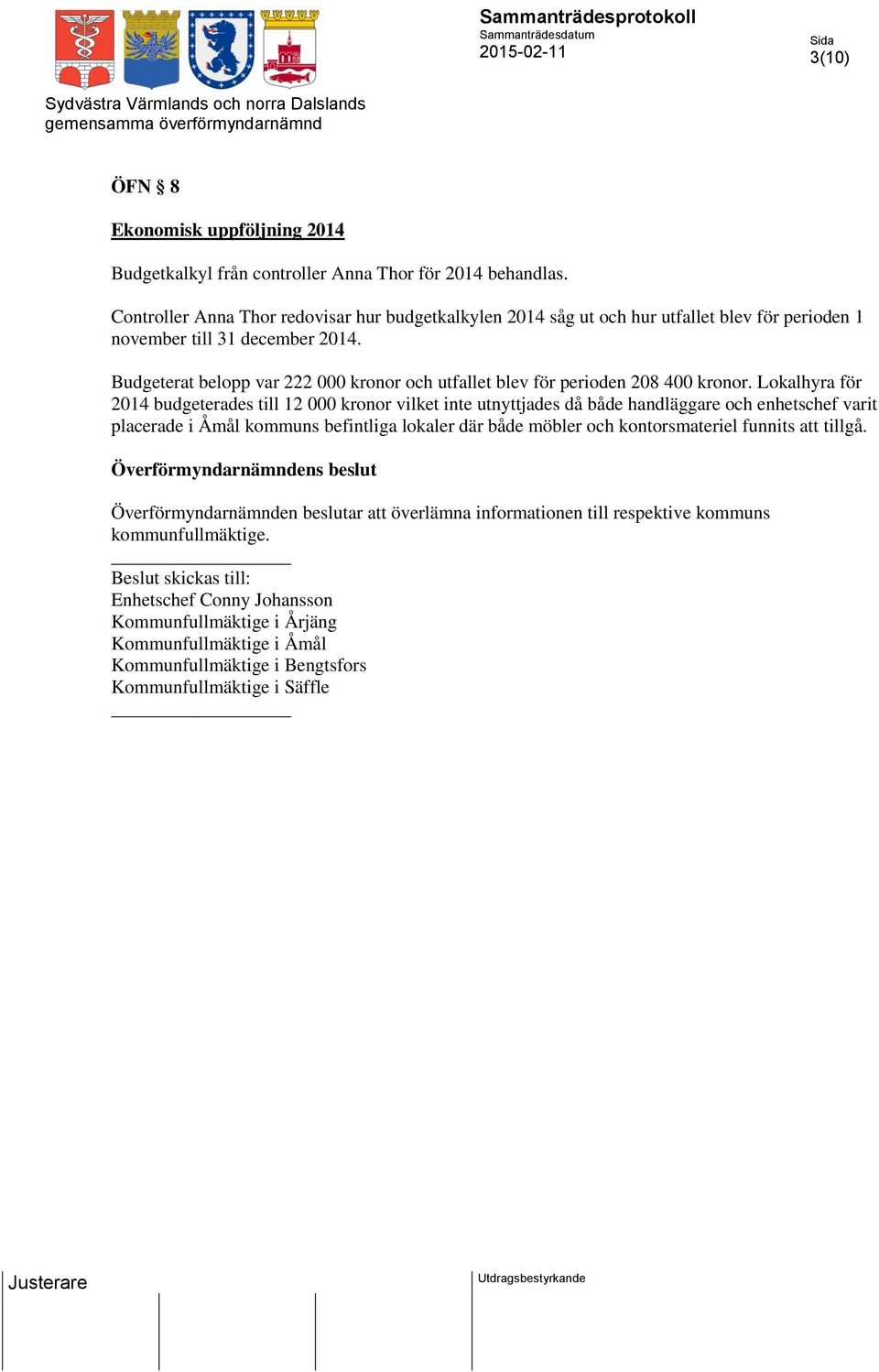 Sammanträdesprotokoll
Sammanträdesdatum
2015-02-11

Sida
3(10)

Sydvästra Värmlands och norra Dalslands gemensamma överförmyndarnämnd

ÖFN § 8

Ekonomisk uppföljning 2014

Budgetkalkyl från controller Anna Thor för 2014 behandlas.

Controller Anna Thor redovisar hur budgetkalkylen 2014 såg ut och hur utfallet blev för perioden 1 november till 31 december 2014.

Budgeterat belopp var 222 000 kronor och utfallet blev för perioden 208 400 kronor. Lokalhyra för 2014 budgeterades till 12 000 kronor vilket inte utnyttjades då både handläggare och enhetschef varit placerade i Åmål kommuns befintliga lokaler där både möbler och kontorsmateriel funnits att tillgå.

Överförmyndarnämndens beslut

Överförmyndarnämnden beslutar att överlämna informationen till respektive kommuns kommunfullmäktige.

Beslut skickas till:
Enhetschef Conny Johansson
Kommunfullmäktige i Årjäng
Kommunfullmäktige i Åmål
Kommunfullmäktige i Bengtsfors
Kommunfullmäktige i Säffle

Justerare

Utdragsbestyrkande